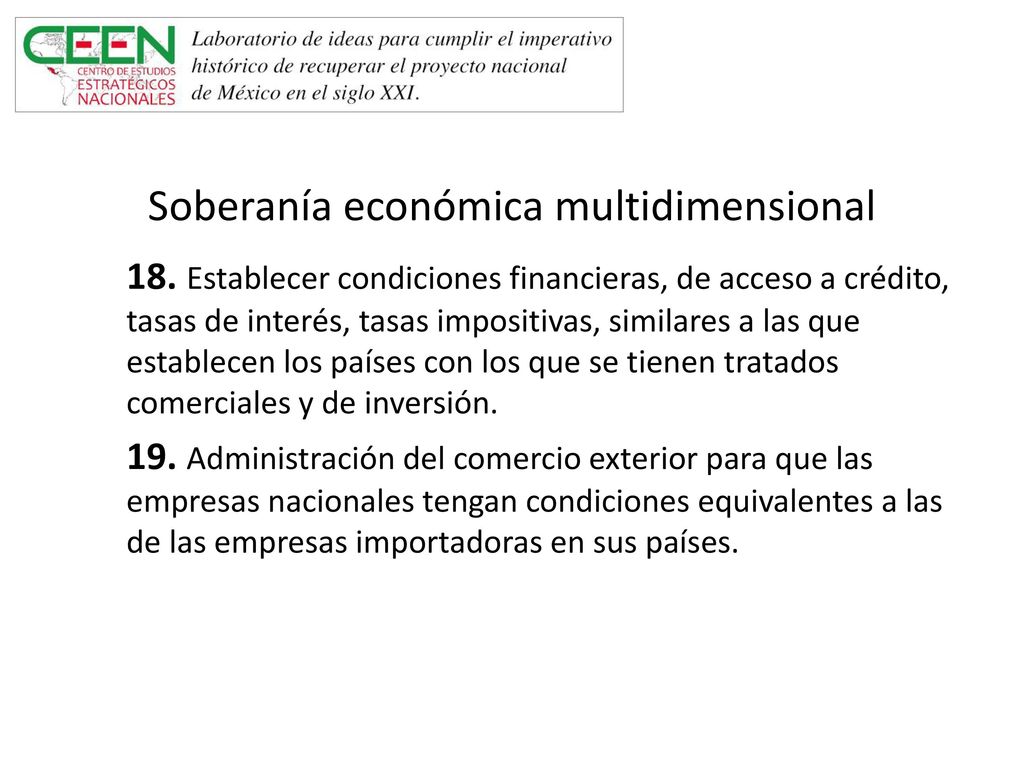 CEEN
CENTRO DE ESTUDIOS
ESTRATÉGICOS
NACIONALES

Laboratorio de ideas para cumplir el imperativo histórico de recuperar el proyecto nacional de México en el siglo XXI.

Soberanía económica multidimensional

18. Establecer condiciones financieras, de acceso a crédito, tasas de interés, tasas impositivas, similares a las que establecen los países con los que se tienen tratados comerciales y de inversión.

19. Administración del comercio exterior para que las empresas nacionales tengan condiciones equivalentes a las de las empresas importadoras en sus países.